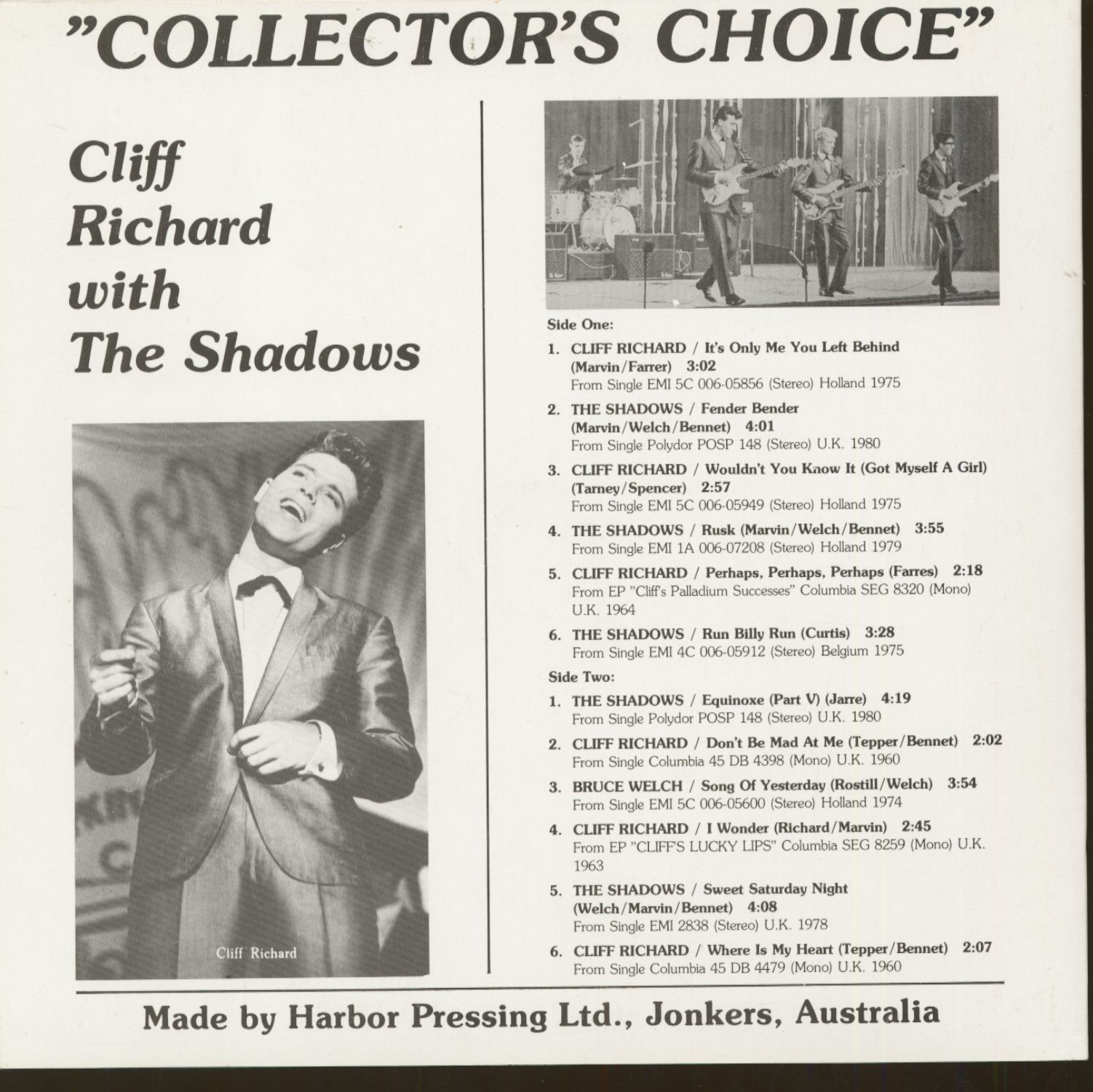 "COLLECTOR'S CHOICE"

Cliff Richard with The Shadows

Cliff Richard

Side One:

1. CLIFF RICHARD / It's Only Me You Left Behind (Marvin/Farrer) 3:02
From Single EMI 5C 006-05856 (Stereo) Holland 1975

2. THE SHADOWS / Fender Bender (Marvin/Welch/Bennet) 4:01
From Single Polydor POSP 148 (Stereo) U.K. 1980

3. CLIFF RICHARD / Wouldn't You Know It (Got Myself A Girl) (Tarney/Spencer) 2:57
From Single EMI 5C 006-05949 (Stereo) Holland 1975

4. THE SHADOWS / Rusk (Marvin/Welch/Bennet) 3:55
From Single EMI 1A 006-07208 (Stereo) Holland 1979

5. CLIFF RICHARD / Perhaps, Perhaps, Perhaps (Farres) 2:18
From EP "Cliff's Palladium Successes" Columbia SEG 8320 (Mono) U.K. 1964

6. THE SHADOWS / Run Billy Run (Curtis) 3:28
From Single EMI 4C 006-05912 (Stereo) Belgium 1975

Side Two:

1. THE SHADOWS / Equinoxe (Part V) (Jarre) 4:19
From Single Polydor POSP 148 (Stereo) U.K. 1980

2. CLIFF RICHARD / Don't Be Mad At Me (Tepper/Bennet) 2:02
From Single Columbia 45 DB 4398 (Mono) U.K. 1960

3. BRUCE WELCH / Song Of Yesterday (Rostill/Welch) 3:54
From Single EMI 5C 006-05600 (Stereo) Holland 1974

4. CLIFF RICHARD / I Wonder (Richard/Marvin) 2:45
From EP "CLIFF'S LUCKY LIPS" Columbia SEG 8259 (Mono) U.K. 1963

5. THE SHADOWS / Sweet Saturday Night (Welch/Marvin/Bennet) 4:08
From Single EMI 2838 (Stereo) U.K. 1978

6. CLIFF RICHARD / Where Is My Heart (Tepper/Bennet) 2:07
From Single Columbia 45 DB 4479 (Mono) U.K. 1960

Made by Harbor Pressing Ltd., Jonkers, Australia